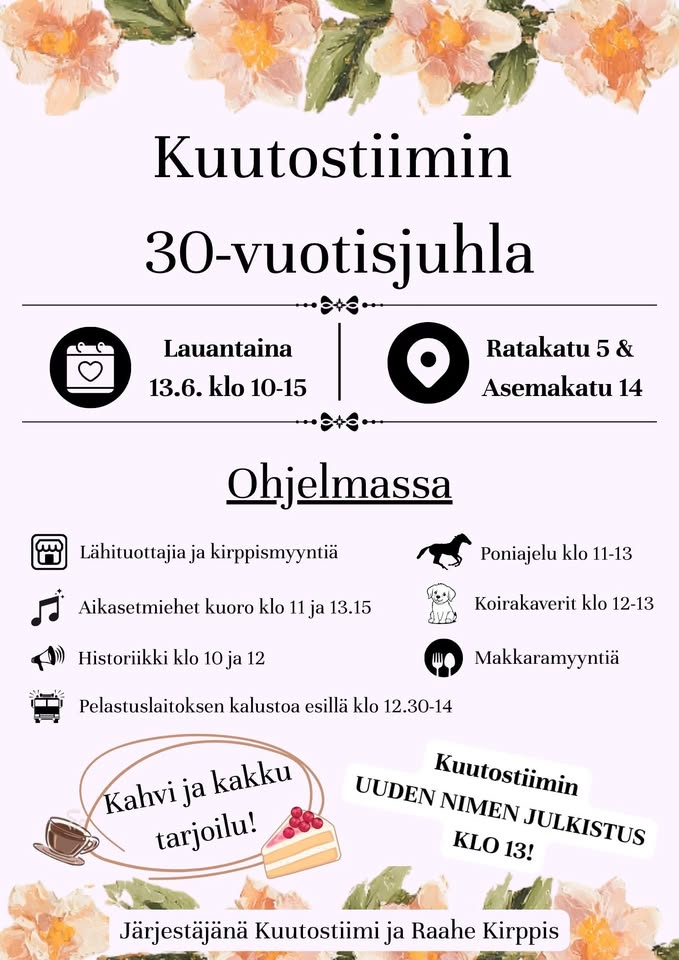 Kuutostiimin 30-vuotisjuhla

Lauantaina 13.6. klo 10-15

Ratakatu 5 & Asemakatu 14

Ohjelmassa

Lähituottajia ja kirppismyyntiä

Aikasetmiehet kuoro klo 11 ja 13.15

Historiikki klo 10 ja 12

Pelastuslaitoksen kalustoa esillä klo 12.30-14

Poniajelu klo 11-13

Koirakaverit klo 12-13

Makkaramyyntiä

Kahvi ja kakku tarjoilu!

Kuutostiimin UUDEN NIMEN JULKISTUS KLO 13!

Järjestäjänä Kuutostiimi ja Raahe Kirppis